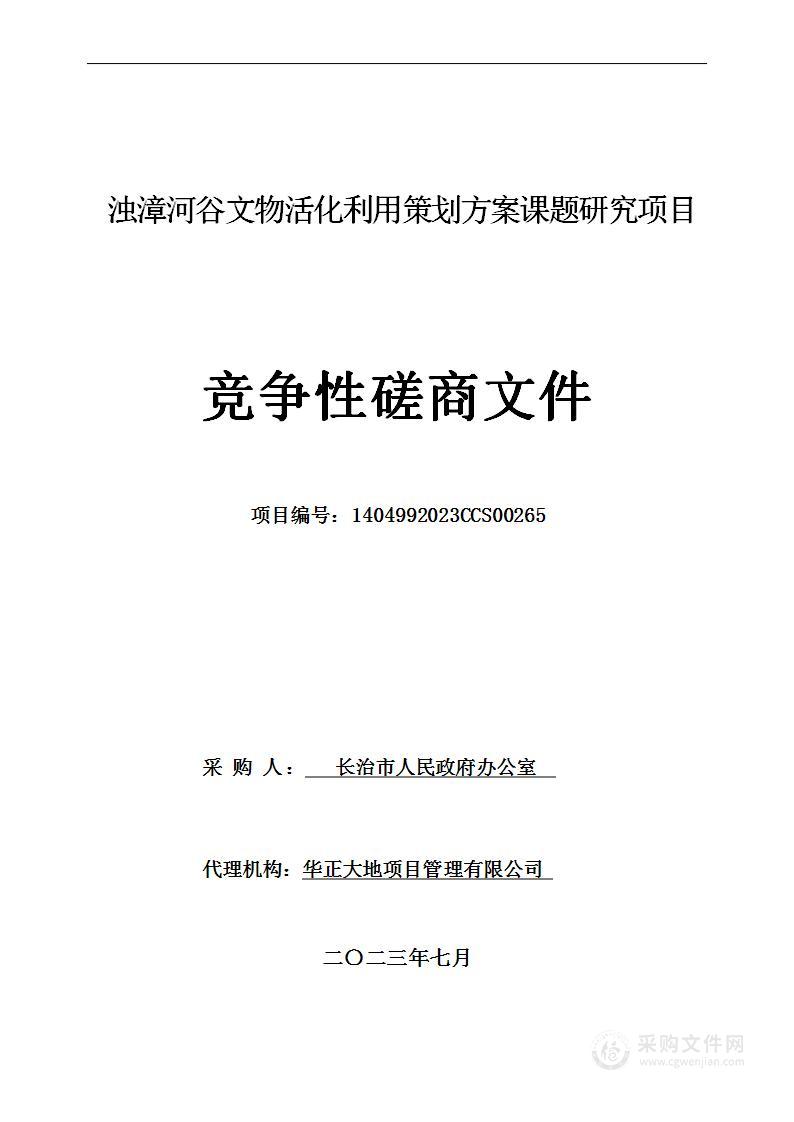 浊漳河谷文物活化利用策划方案课题研究项目

竞争性磋商文件

项目编号：1404992023CCS00265

采 购 人： 长治市人民政府办公室

代理机构：华正大地项目管理有限公司

二〇二三年七月

采购文件网
www.cgwenjian.com